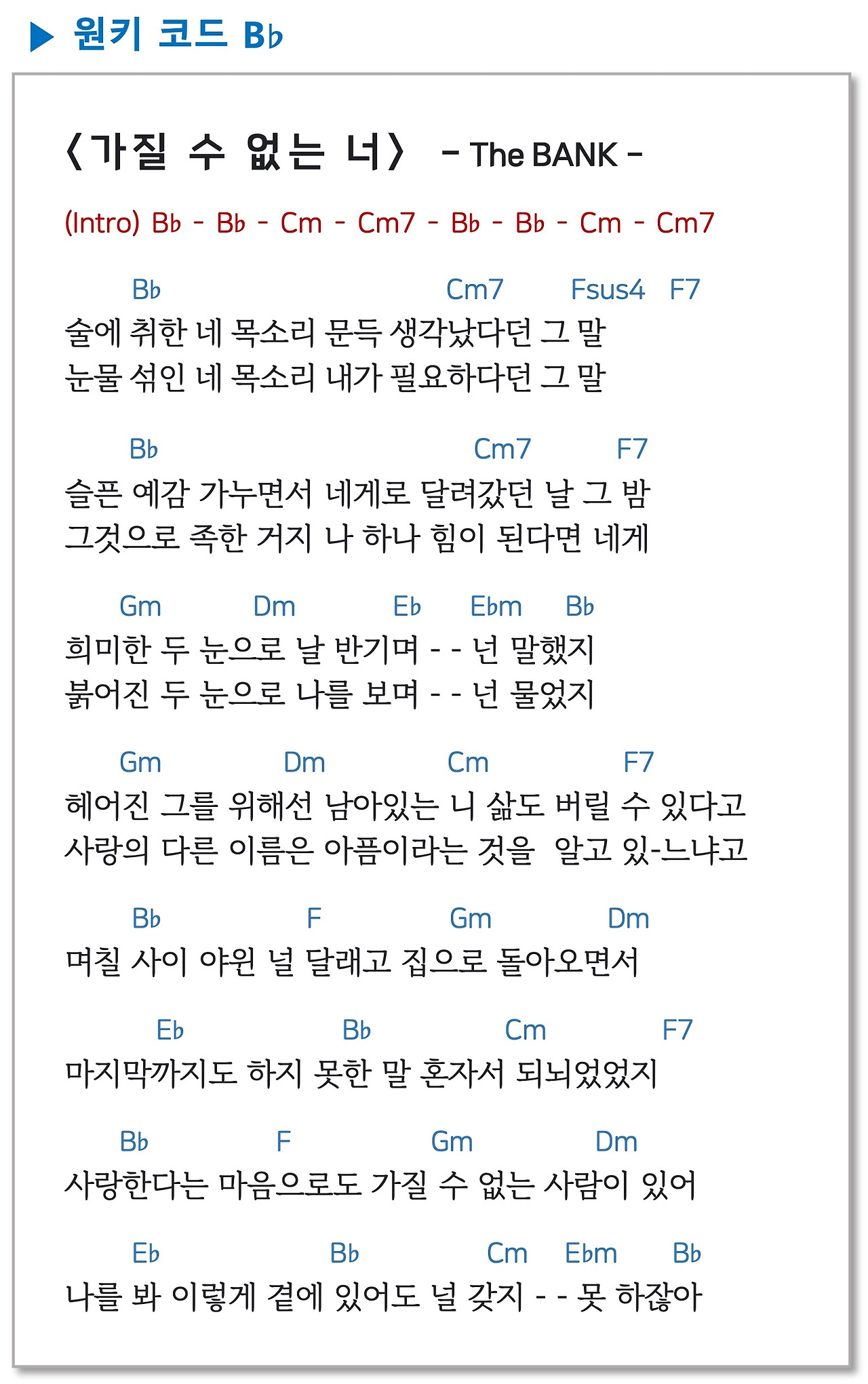 ▶ 원키 코드 B♭

〈가질 수 없는 너〉 - The BANK -

(Intro) B♭ - B♭ - Cm - Cm7 - B♭ - B♭ - Cm - Cm7

B♭ Cm7 Fsus4 F7
술에 취한 네 목소리 문득 생각났다던 그 말
눈물 섞인 네 목소리 내가 필요하다던 그 말

B♭ Cm7 F7
슬픈 예감 가누면서 네게로 달려갔던 날 그 밤
그것으로 족한 거지 나 하나 힘이 된다면 네게

Gm Dm E♭ E♭m B♭
희미한 두 눈으로 날 반기며 - - 넌 말했지
붉어진 두 눈으로 나를 보며 - - 넌 물었지

Gm Dm Cm F7
헤어진 그를 위해선 남아있는 니 삶도 버릴 수 있다고
사랑의 다른 이름은 아픔이라는 것을 알고 있-느냐고

B♭ F Gm Dm
며칠 사이 야윈 널 달래고 집으로 돌아오면서

E♭ B♭ Cm F7
마지막까지도 하지 못한 말 혼자서 되뇌었었지

B♭ F Gm Dm
사랑한다는 마음으로도 가질 수 없는 사람이 있어

E♭ B♭ Cm E♭m B♭
나를 봐 이렇게 곁에 있어도 널 갖지 - - 못 하잖아